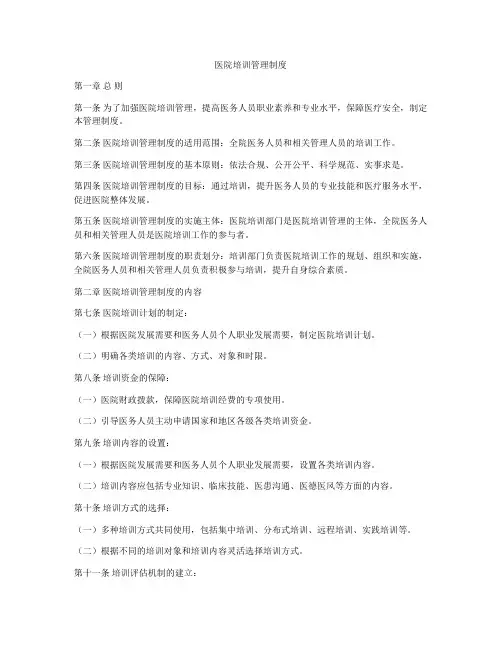 医院培训管理制度

第一章 总 则

第一条 为了加强医院培训管理，提高医务人员职业素养和专业水平，保障医疗安全，制定本管理制度。

第二条 医院培训管理制度的适用范围：全院医务人员和相关管理人员的培训工作。

第三条 医院培训管理制度的基本原则：依法合规、公开公平、科学规范、实事求是。

第四条 医院培训管理制度的目标：通过培训，提升医务人员的专业技能和医疗服务水平，促进医院整体发展。

第五条 医院培训管理制度的实施主体：医院培训部门是医院培训管理的主体，全院医务人员和相关管理人员是医院培训工作的参与者。

第六条 医院培训管理制度的职责划分：培训部门负责医院培训工作的规划、组织和实施，全院医务人员和相关管理人员负责积极参与培训，提升自身综合素质。

第二章 医院培训管理制度的内容

第七条 医院培训计划的制定：

（一）根据医院发展需要和医务人员个人职业发展需要，制定医院培训计划。

（二）明确各类培训的内容、方式、对象和时限。

第八条 培训资金的保障：

（一）医院财政拨款，保障医院培训经费的专项使用。

（二）引导医务人员主动申请国家和地区各级各类培训资金。

第九条 培训内容的设置：

（一）根据医院发展需要和医务人员个人职业发展需要，设置各类培训内容。

（二）培训内容应包括专业知识、临床技能、医患沟通、医德医风等方面的内容。

第十条 培训方式的选择：

（一）多种培训方式共同使用，包括集中培训、分布式培训、远程培训、实践培训等。

（二）根据不同的培训对象和培训内容灵活选择培训方式。

第十一条 培训评估机制的建立：